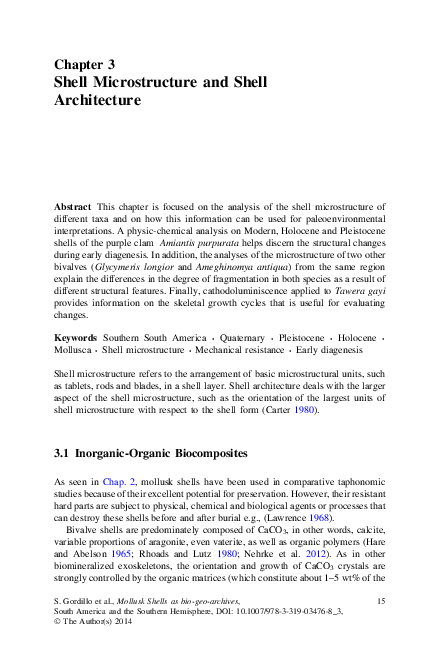 Chapter 3
Shell Microstructure and Shell Architecture

Abstract This chapter is focused on the analysis of the shell microstructure of different taxa and on how this information can be used for paleoenvironmental interpretations. A physic-chemical analysis on Modern, Holocene and Pleistocene shells of the purple clam Amiantis purpurata helps discern the structural changes during early diagenesis. In addition, the analyses of the microstructure of two other bivalves (Glycymeris longior and Ameghinomya antiqua) from the same region explain the differences in the degree of fragmentation in both species as a result of different structural features. Finally, cathodoluminiscence applied to Tawera gayi provides information on the skeletal growth cycles that is useful for evaluating changes.

Keywords Southern South America · Quaternary · Pleistocene · Holocene · Mollusca · Shell microstructure · Mechanical resistance · Early diagenesis

Shell microstructure refers to the arrangement of basic microstructural units, such as tablets, rods and blades, in a shell layer. Shell architecture deals with the larger aspect of the shell microstructure, such as the orientation of the largest units of shell microstructure with respect to the shell form (Carter 1980).

3.1 Inorganic-Organic Biocomposites

As seen in Chap. 2, mollusk shells have been used in comparative taphonomic studies because of their excellent potential for preservation. However, their resistant hard parts are subject to physical, chemical and biological agents or processes that can destroy these shells before and after burial e.g., (Lawrence 1968).

Bivalve shells are predominately composed of $CaCO_3$, in other words, calcite, variable proportions of aragonite, even vaterite, as well as organic polymers (Hare and Abelson 1965; Rhoads and Lutz 1980; Nehrke et al. 2012). As in other biomineralized exoskeletons, the orientation and growth of $CaCO_3$ crystals are strongly controlled by the organic matrices (which constitute about 1–5 wt% of the

S. Gordillo et al., Mollusk Shells as bio-geo-archives, South America and the Southern Hemisphere, DOI: 10.1007/978-3-319-03476-8_3, © The Author(s) 2014

15